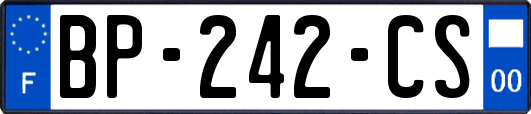 F
BP-242-CS
00